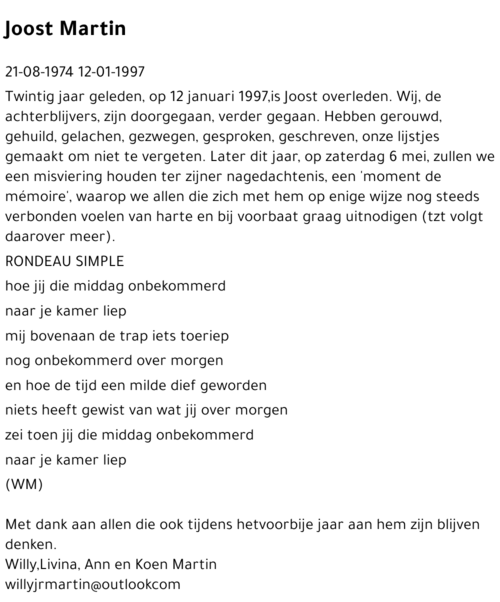 Joost Martin

21-08-1974 12-01-1997

Twintig jaar geleden, op 12 januari 1997,is Joost overleden. Wij, de achterblijvers, zijn doorgegaan, verder gegaan. Hebben gerouwd, gehuild, gelachen, gezwegen, gesproken, geschreven, onze lijstjes gemaakt om niet te vergeten. Later dit jaar, op zaterdag 6 mei, zullen we een misviering houden ter zijner nagedachtenis, een 'moment de mémoire', waarop we allen die zich met hem op enige wijze nog steeds verbonden voelen van harte en bij voorbaat graag uitnodigen (tzt volgt daarover meer).

RONDEAU SIMPLE

hoe jij die middag onbekommerd

naar je kamer liep

mij bovenaan de trap iets toeriep

nog onbekommerd over morgen

en hoe de tijd een milde dief geworden

niets heeft gewist van wat jij over morgen

zei toen jij die middag onbekommerd

naar je kamer liep

(WM)

Met dank aan allen die ook tijdens hetvoorbije jaar aan hem zijn blijven denken.
Willy,Livina, Ann en Koen Martin
willyjrmartin@outlookcom